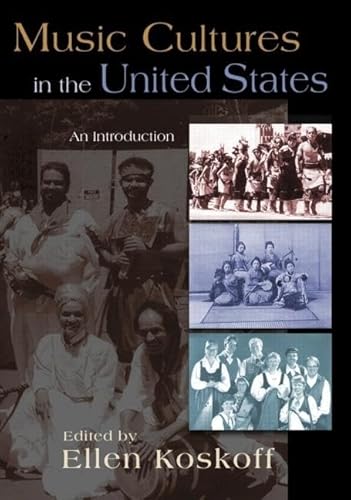 Music Cultures in the United States

An Introduction

Edited by
Ellen Koskoff